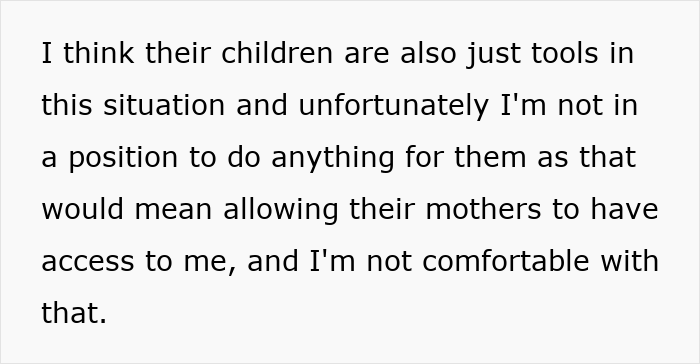 I think their children are also just tools in this situation and unfortunately I'm not in a position to do anything for them as that would mean allowing their mothers to have access to me, and I'm not comfortable with that.